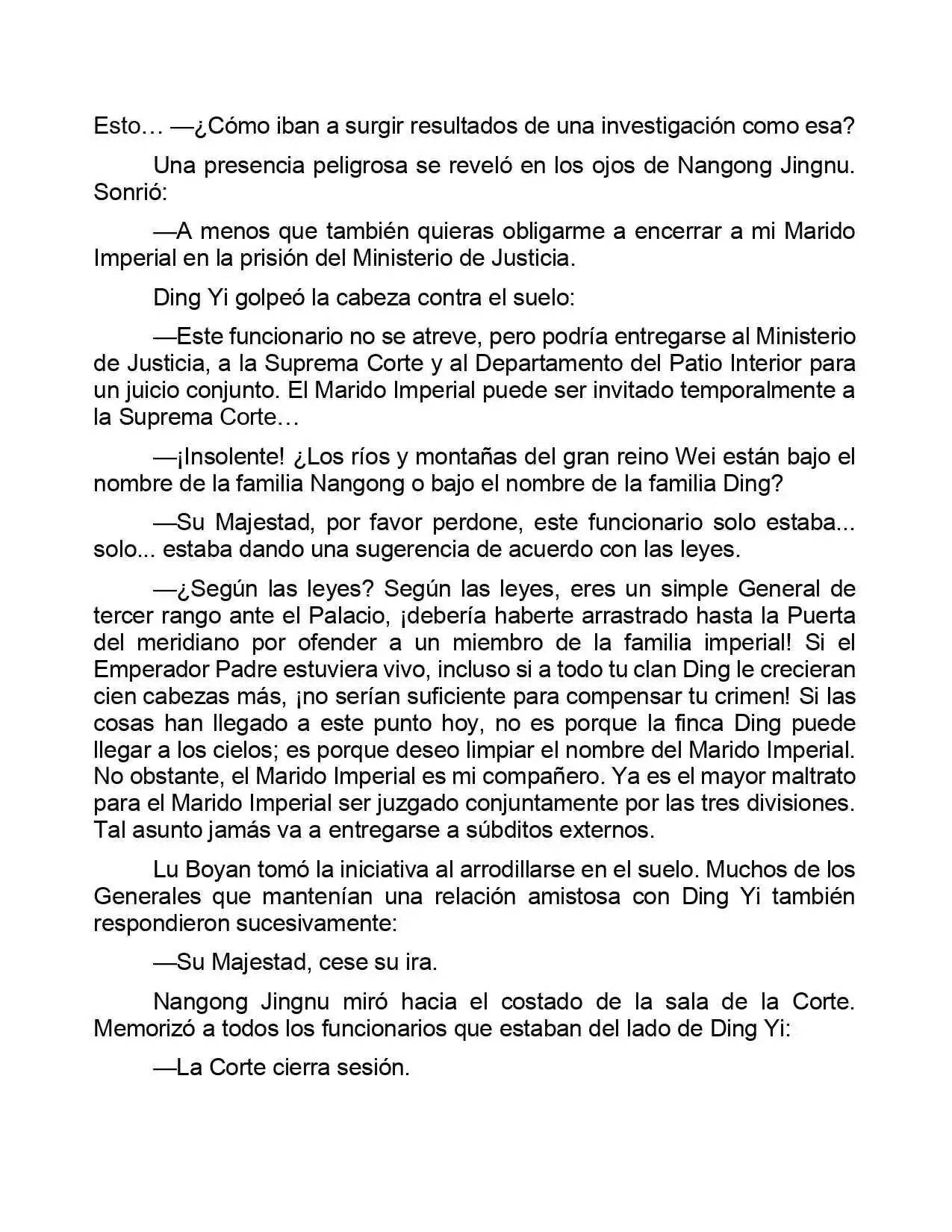 Esto… —¿Cómo iban a surgir resultados de una investigación como esa?

Una presencia peligrosa se reveló en los ojos de Nangong Jingnu. Sonrió:

—A menos que también quieras obligarme a encerrar a mi Marido Imperial en la prisión del Ministerio de Justicia.

Ding Yi golpeó la cabeza contra el suelo:

—Este funcionario no se atreve, pero podría entregarse al Ministerio de Justicia, a la Suprema Corte y al Departamento del Patio Interior para un juicio conjunto. El Marido Imperial puede ser invitado temporalmente a la Suprema Corte…

—¡Insolente! ¿Los ríos y montañas del gran reino Wei están bajo el nombre de la familia Nangong o bajo el nombre de la familia Ding?

—Su Majestad, por favor perdone, este funcionario solo estaba... solo... estaba dando una sugerencia de acuerdo con las leyes.

—¿Según las leyes? Según las leyes, eres un simple General de tercer rango ante el Palacio, ¡debería haberte arrastrado hasta la Puerta del meridiano por ofender a un miembro de la familia imperial! Si el Emperador Padre estuviera vivo, incluso si a todo tu clan Ding le crecieran cien cabezas más, ¡no serían suficiente para compensar tu crimen! Si las cosas han llegado a este punto hoy, no es porque la finca Ding puede llegar a los cielos; es porque deseo limpiar el nombre del Marido Imperial. No obstante, el Marido Imperial es mi compañero. Ya es el mayor maltrato para el Marido Imperial ser juzgado conjuntamente por las tres divisiones. Tal asunto jamás va a entregarse a súbditos externos.

Lu Boyan tomó la iniciativa al arrodillarse en el suelo. Muchos de los Generales que mantenían una relación amistosa con Ding Yi también respondieron sucesivamente:

—Su Majestad, cese su ira.

Nangong Jingnu miró hacia el costado de la sala de la Corte. Memorizó a todos los funcionarios que estaban del lado de Ding Yi:

—La Corte cierra sesión.